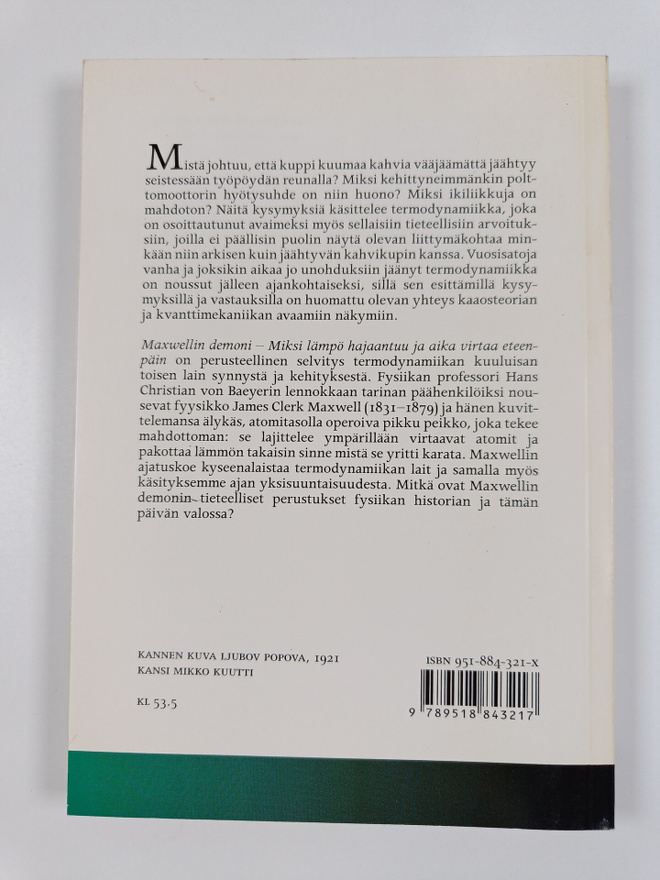 Mistä johtuu, että kuppi kuumaa kahvia vääjäämättä jäähtyy seistessään työpöydän reunalla? Miksi kehittyneimmänkin polttomoottorin hyötysuhde on niin huono? Miksi ikiliikkuja on mahdoton? Näitä kysymyksiä käsittelee termodynamiikka, joka on osoittautunut avaimeksi myös sellaisiin tieteellisiin arvoituksiin, joilla ei päällisin puolin näytä olevan liittymäkohtaa minkään niin arkisen kuin jäähtyvän kahvikupin kanssa. Vuosisatoja vanha ja joksikin aikaa jo unohduksiin jäänyt termodynamiikka on noussut jälleen ajankohtaiseksi, sillä sen esittämillä kysymyksillä ja vastauksilla on huomattu olevan yhteys kaaosteorian ja kvanttimekaniikan avaamiin näkymiin.

Maxwellin demoni – Miksi lämpö hajaantuu ja aika virtaa eteenpäin on perusteellinen selvitys termodynamiikan kuuluisan toisen lain synnystä ja kehityksestä. Fysiikan professori Hans Christian von Baeyerin lennokkaan tarinan päähenkilöiksi nousevat fyysikko James Clerk Maxwell (1831–1879) ja hänen kuvittelemansa älykäs, atomitasolla operoiva pikku peikko, joka tekee mahdottoman: se lajittelee ympärillään virtaavat atomit ja pakottaa lämmön takaisin sinne mistä se yritti karata. Maxwellin ajatuskoe kyseenalaistaa termodynamiikan lait ja samalla myös käsityksemme ajan yksisuuntaisuudesta. Mitkä ovat Maxwellin demonin tieteelliset perustukset fysiikan historian ja tämän päivän valossa?

KANNEN KUVA LJUBOV POPOVA, 1921
KANSI MIKKO KUUTTI

KL 53.5

ISBN 951-884-321-X

9 789518 843217